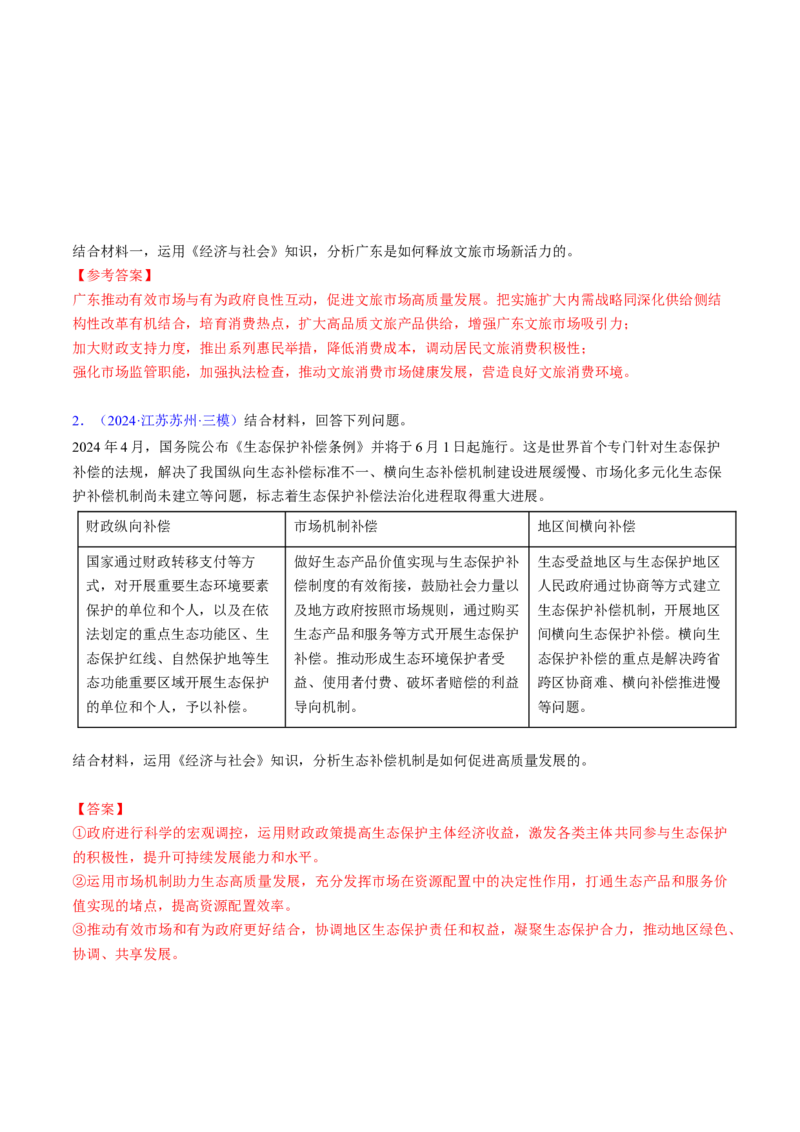 结合材料一，运用《经济与社会》知识，分析广东是如何释放文旅市场新活力的。

【参考答案】

广东推动有效市场与有为政府良性互动，促进文旅市场高质量发展。把实施扩大内需战略同深化供给侧结构性改革有机结合，培育消费热点，扩大高品质文旅产品供给，增强广东文旅市场吸引力；

加大财政支持力度，推出系列惠民举措，降低消费成本，调动居民文旅消费积极性；

强化市场监管职能，加强执法检查，推动文旅消费市场健康发展，营造良好文旅消费环境。

2．（2024·江苏苏州·三模）结合材料，回答下列问题。

2024年4月，国务院公布《生态保护补偿条例》并将于6月1日起施行。这是世界首个专门针对生态保护补偿的法规，解决了我国纵向生态补偿标准不一、横向生态补偿机制建设进展缓慢、市场化多元化生态保护补偿机制尚未建立等问题，标志着生态保护补偿法治化进程取得重大进展。

| 财政纵向补偿 | 市场机制补偿 | 地区间横向补偿 |
|---|---|---|
| 国家通过财政转移支付等方式，对开展重要生态环境要素保护的单位和个人，以及在依法划定的重点生态功能区、生态保护红线、自然保护地等生态功能重要区域开展生态保护的单位和个人，予以补偿。 | 做好生态产品价值实现与生态保护补偿制度的有效衔接，鼓励社会力量以及地方政府按照市场规则，通过购买生态产品和服务等方式开展生态保护补偿。推动形成生态环境保护者受益、使用者付费、破坏者赔偿的利益导向机制。 | 生态受益地区与生态保护地区人民政府通过协商等方式建立生态保护补偿机制，开展地区间横向生态保护补偿。横向生态保护补偿的重点是解决跨省跨区协商难、横向补偿推进慢等问题。 |

结合材料，运用《经济与社会》知识，分析生态补偿机制是如何促进高质量发展的。

【答案】

①政府进行科学的宏观调控，运用财政政策提高生态保护主体经济收益，激发各类主体共同参与生态保护的积极性，提升可持续发展能力和水平。

②运用市场机制助力生态高质量发展，充分发挥市场在资源配置中的决定性作用，打通生态产品和服务价值实现的堵点，提高资源配置效率。

③推动有效市场和有为政府更好结合，协调地区生态保护责任和权益，凝聚生态保护合力，推动地区绿色、协调、共享发展。